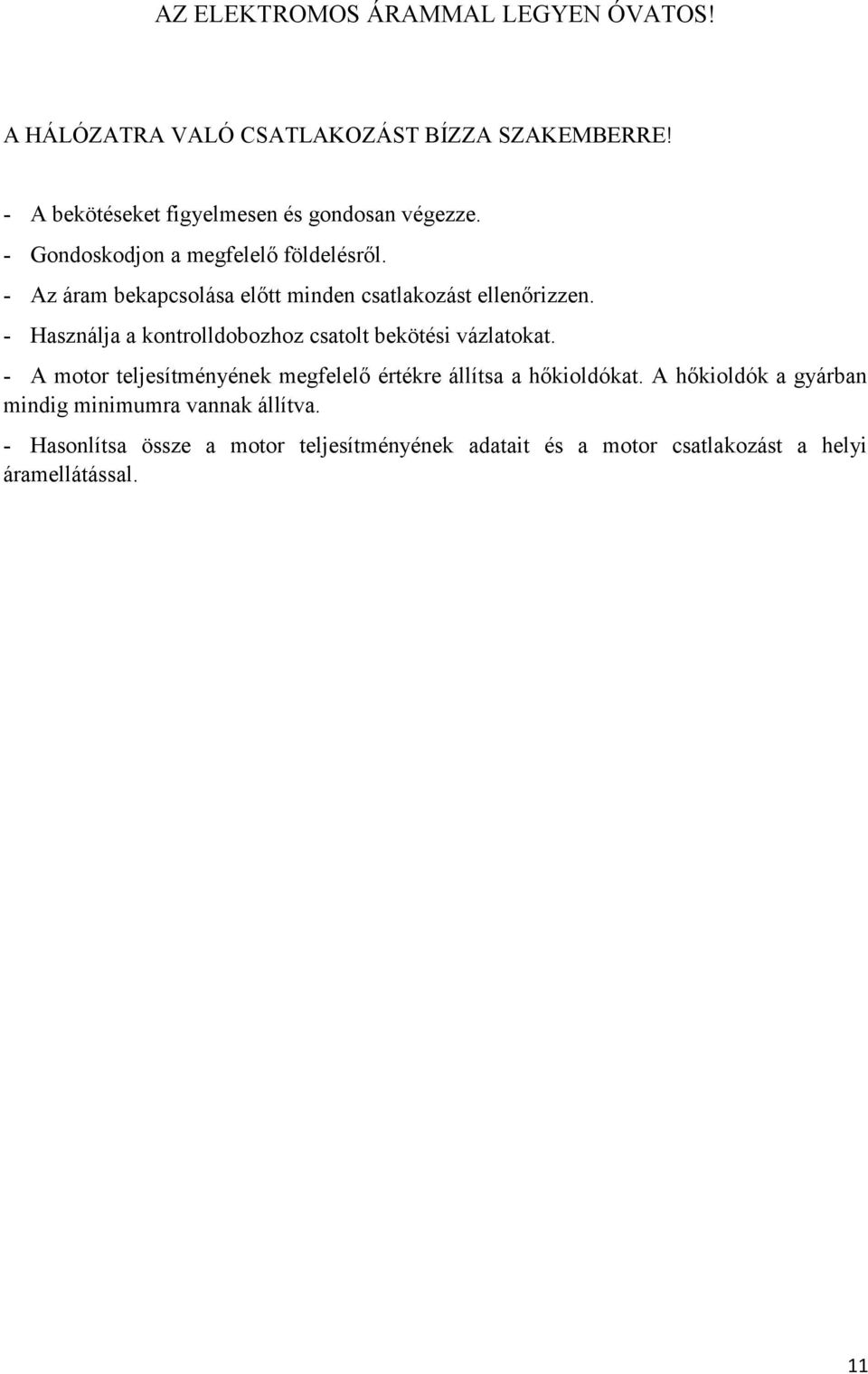 AZ ELEKTROMOS ÁRAMMAL LEGYEN ÓVATOS!

A HÁLÓZATRA VALÓ CSATLAKOZÁST BÍZZA SZAKEMBERRE!

- A bekötéseket figyelmesen és gondosan végezze.
- Gondoskodjon a megfelelő földelésről.
- Az áram bekapcsolása előtt minden csatlakozást ellenőrizzen.
- Használja a kontrolldobozhoz csatolt bekötési vázlatokat.
- A motor teljesítményének megfelelő értékre állítsa a hőkioldókat. A hőkioldók a gyárban mindig minimumra vannak állítva.
- Hasonlítsa össze a motor teljesítményének adatait és a motor csatlakozást a helyi áramellátással.

11